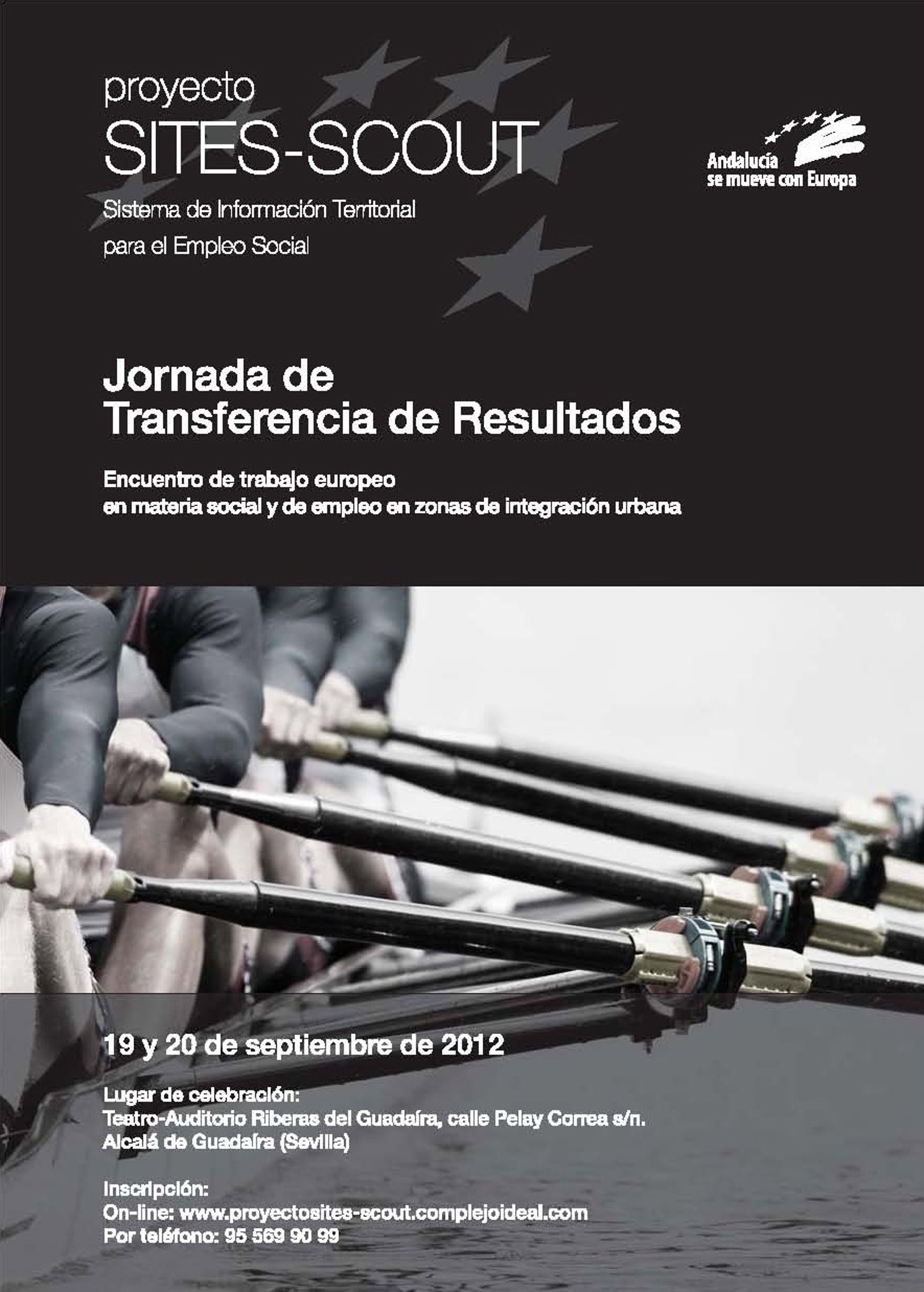 proyecto
SITES-SCOUT
Sistema de Información Territorial
para el Empleo Social

Andalucía
se mueve con Europa

Jornada de
Transferencia de Resultados

Encuentro de trabajo europeo
en materia social y de empleo en zonas de integración urbana

19 y 20 de septiembre de 2012

Lugar de celebración:
Teatro-Auditorio Riberas del Guadaíra, calle Pelay Correa s/n.
Alcalá de Guadaíra (Sevilla)

Inscripción:
On-line: www.proyectosites-scout.complejoideal.com
Por teléfono: 95 569 90 99